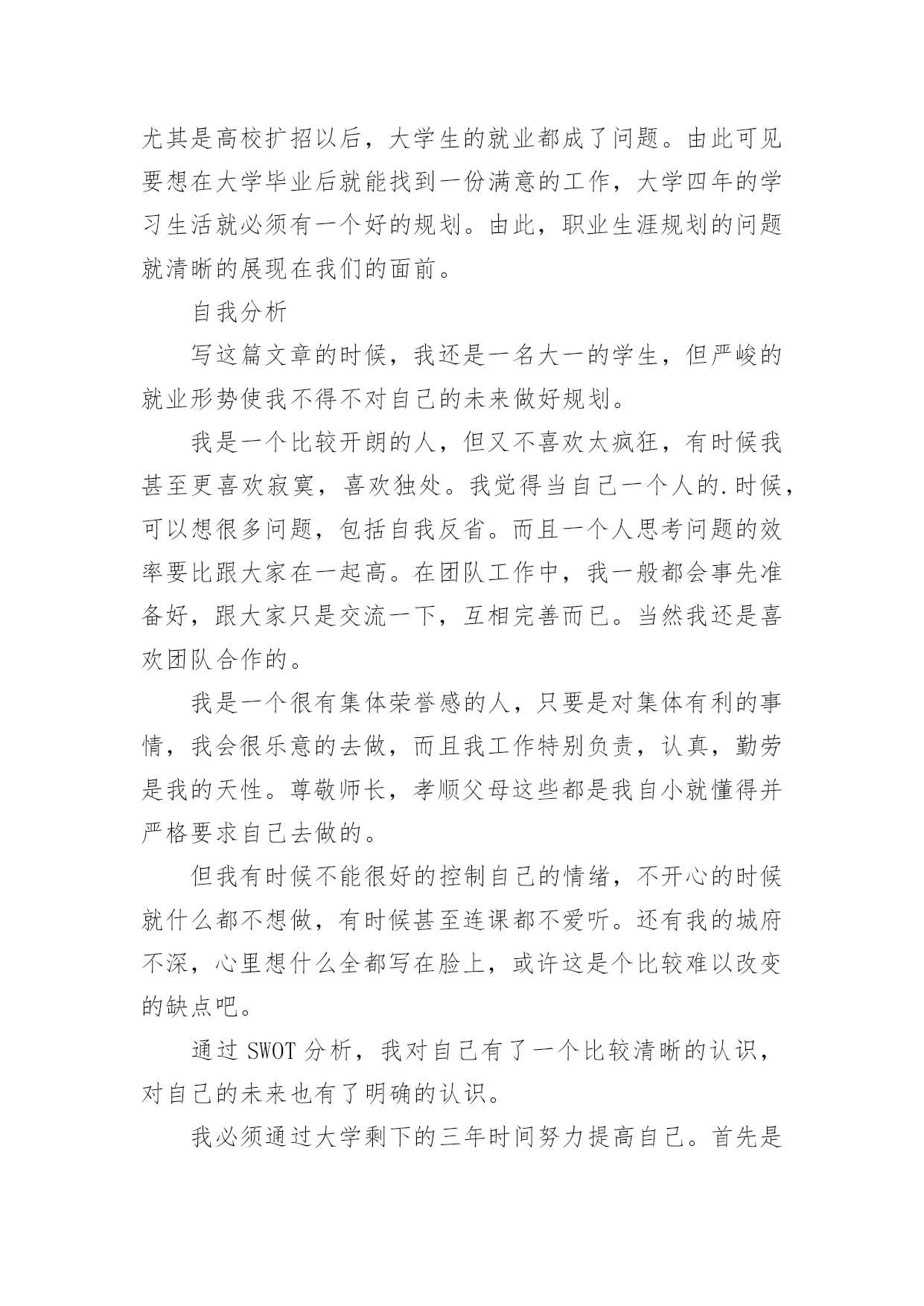 尤其是高校扩招以后，大学生的就业都成了问题。由此可见要想在大学毕业后就能找到一份满意的工作，大学四年的学习生活就必须有一个好的规划。由此，职业生涯规划的问题就清晰的展现在我们的面前。

自我分析

写这篇文章的时候，我还是一名大一的学生，但严峻的就业形势使我不得不对自己的未来做好规划。

我是一个比较开朗的人，但又不喜欢太疯狂，有时候我甚至更喜欢寂寞，喜欢独处。我觉得当自己一个人的.时候，可以想很多问题，包括自我反省。而且一个人思考问题的效率要比跟大家在一起高。在团队工作中，我一般都会事先准备好，跟大家只是交流一下，互相完善而已。当然我还是喜欢团队合作的。

我是一个很有集体荣誉感的人，只要是对集体有利的事情，我会很乐意的去做，而且我工作特别负责，认真，勤劳是我的天性。尊敬师长，孝顺父母这些都是我自小就懂得并严格要求自己去做的。

但我有时候不能很好的控制自己的情绪，不开心的时候就什么都不想做，有时候甚至连课都不爱听。还有我的城府不深，心里想什么全都写在脸上，或许这是个比较难以改变的缺点吧。

通过 SWOT 分析，我对自己有了一个比较清晰的认识，对自己的未来也有了明确的认识。

我必须通过大学剩下的三年时间努力提高自己。首先是